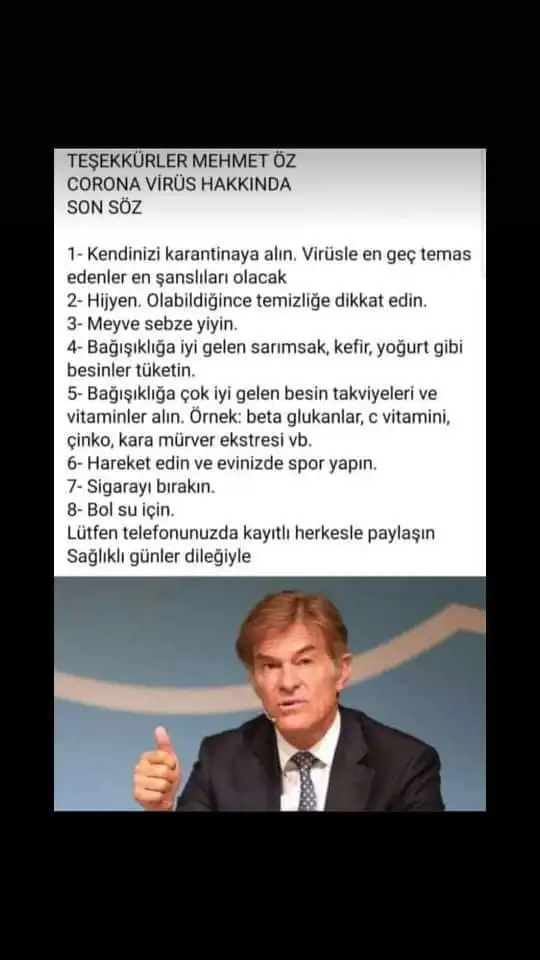 TEŞEKKÜRLER MEHMET ÖZ
CORONA VİRÜS HAKKINDA
SON SÖZ

1- Kendinizi karantinaya alın. Virüsle en geç temas edenler en şanslıları olacak
2- Hijyen. Olabildiğince temizliğe dikkat edin.
3- Meyve sebze yiyin.
4- Bağışıklığa iyi gelen sarımsak, kefir, yoğurt gibi besinler tüketin.
5- Bağışıklığa çok iyi gelen besin takviyeleri ve vitaminler alın. Örnek: beta glukanlar, c vitamini, çinko, kara mürver ekstresi vb.
6- Hareket edin ve evinizde spor yapın.
7- Sigarayı bırakın.
8- Bol su için.
Lütfen telefonunuzda kayıtlı herkesle paylaşın
Sağlıklı günler dileğiyle